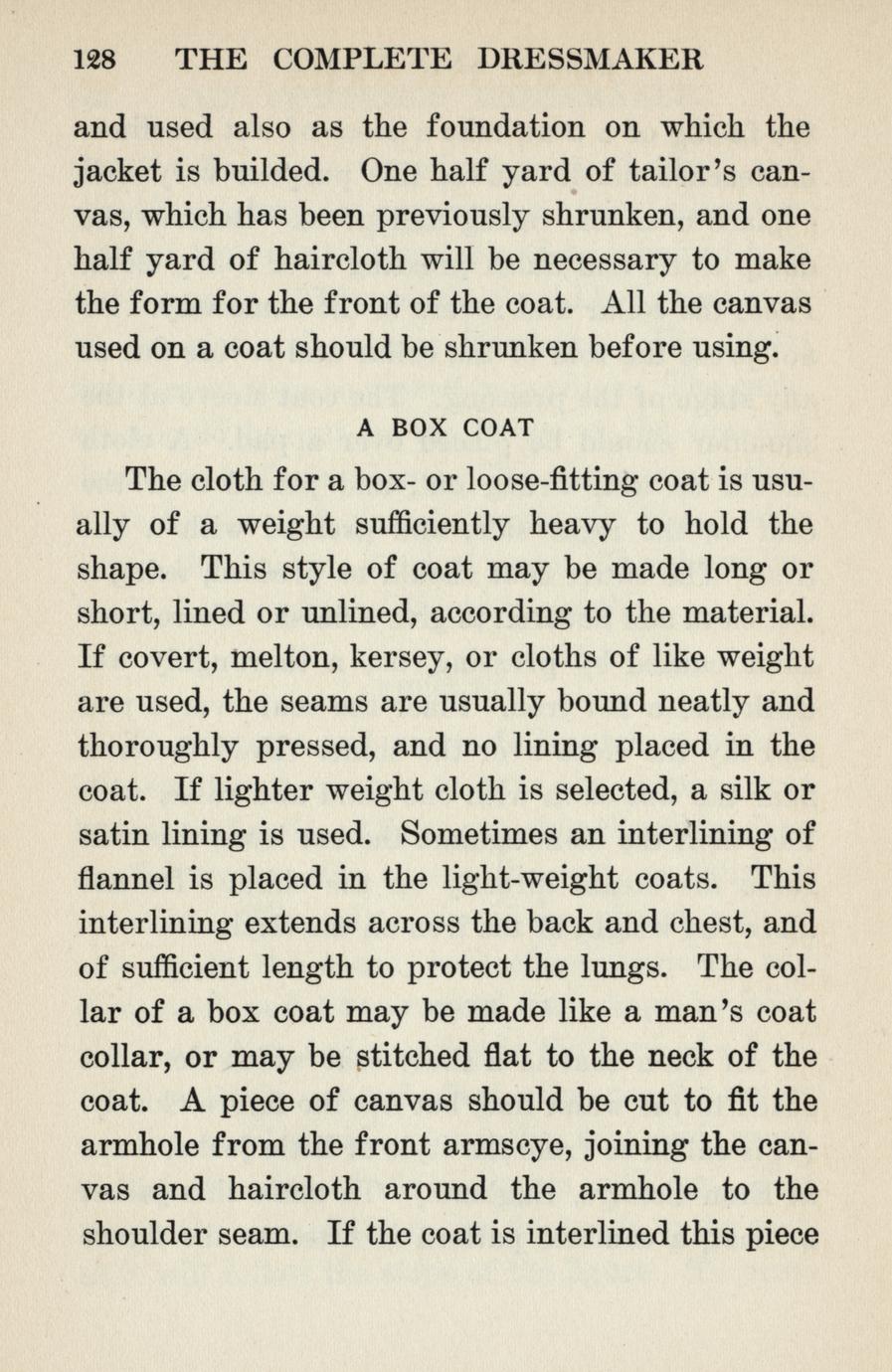 128 THE COMPLETE DRESSMAKER

and used also as the foundation on which the jacket is builded. One half yard of tailor's canvas, which has been previously shrunken, and one half yard of haircloth will be necessary to make the form for the front of the coat. All the canvas used on a coat should be shrunken before using.

A BOX COAT

The cloth for a box- or loose-fitting coat is usually of a weight sufficiently heavy to hold the shape. This style of coat may be made long or short, lined or unlined, according to the material. If covert, melton, kersey, or cloths of like weight are used, the seams are usually bound neatly and thoroughly pressed, and no lining placed in the coat. If lighter weight cloth is selected, a silk or satin lining is used. Sometimes an interlining of flannel is placed in the light-weight coats. This interlining extends across the back and chest, and of sufficient length to protect the lungs. The collar of a box coat may be made like a man's coat collar, or may be stitched flat to the neck of the coat. A piece of canvas should be cut to fit the armhole from the front armscye, joining the canvas and haircloth around the armhole to the shoulder seam. If the coat is interlined this piece